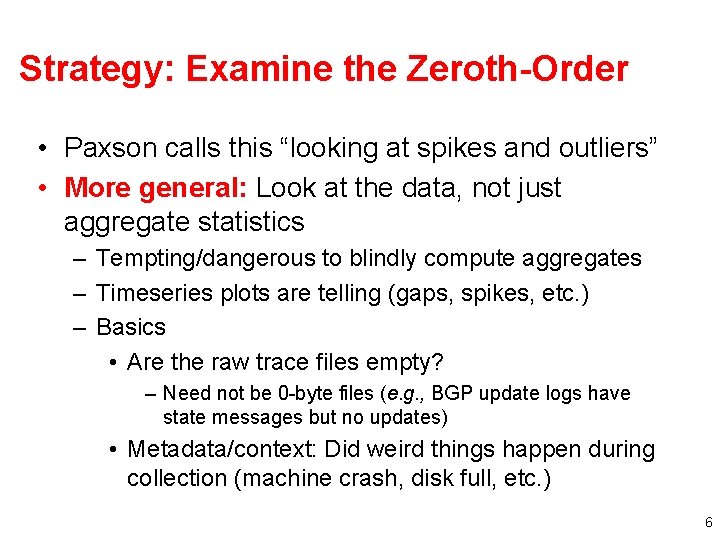 Strategy: Examine the Zeroth-Order

• Paxson calls this “looking at spikes and outliers”
• More general: Look at the data, not just aggregate statistics
– Tempting/dangerous to blindly compute aggregates
– Timeseries plots are telling (gaps, spikes, etc.)
– Basics
• Are the raw trace files empty?
– Need not be 0-byte files (e.g., BGP update logs have state messages but no updates)
• Metadata/context: Did weird things happen during collection (machine crash, disk full, etc.)

6